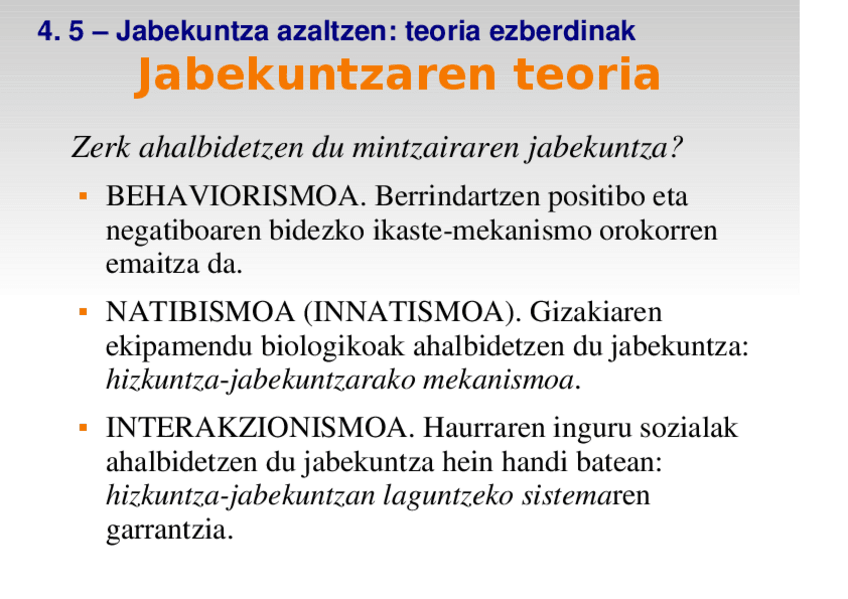 4. 5 – Jabekuntza azaltzen: teoria ezberdinak
Jabekuntzaren teoria

Zerk ahalbidetzen du mintzairaren jabekuntza?

▪ BEHAVIORISMOA. Berrindartzen positibo eta negatiboaren bidezko ikaste-mekanismo orokorren emaitza da.

▪ NATIBISMOA (INNATISMOA). Gizakiaren ekipamendu biologikoak ahalbidetzen du jabekuntza: hizkuntza-jabekuntzarako mekanismoa.

▪ INTERAKZIONISMOA. Haurraren inguru sozialak ahalbidetzen du jabekuntza hein handi batean: hizkuntza-jabekuntzan laguntzeko sistemaren garrantzia.